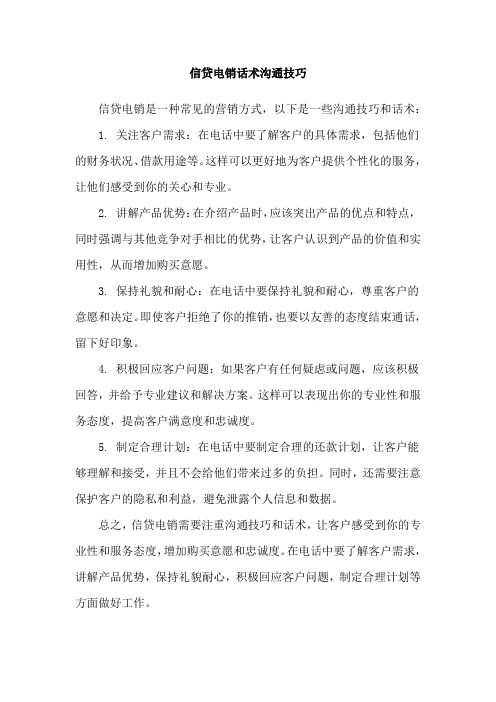 信贷电销话术沟通技巧

信贷电销是一种常见的营销方式，以下是一些沟通技巧和话术：

1. 关注客户需求：在电话中要了解客户的具体需求，包括他们的财务状况、借款用途等。这样可以更好地为客户提供个性化的服务，让他们感受到你的关心和专业。

2. 讲解产品优势：在介绍产品时，应该突出产品的优点和特点，同时强调与其他竞争对手相比的优势，让客户认识到产品的价值和实用性，从而增加购买意愿。

3. 保持礼貌和耐心：在电话中要保持礼貌和耐心，尊重客户的意愿和决定。即使客户拒绝了你的推销，也要以友善的态度结束通话，留下好印象。

4. 积极回应客户问题：如果客户有任何疑虑或问题，应该积极回答，并给予专业建议和解决方案。这样可以表现出你的专业性和服务态度，提高客户满意度和忠诚度。

5. 制定合理计划：在电话中要制定合理的还款计划，让客户能够理解和接受，并且不会给他们带来过多的负担。同时，还需要注意保护客户的隐私和利益，避免泄露个人信息和数据。

总之，信贷电销需要注重沟通技巧和话术，让客户感受到你的专业性和服务态度，增加购买意愿和忠诚度。在电话中要了解客户需求，讲解产品优势，保持礼貌耐心，积极回应客户问题，制定合理计划等方面做好工作。